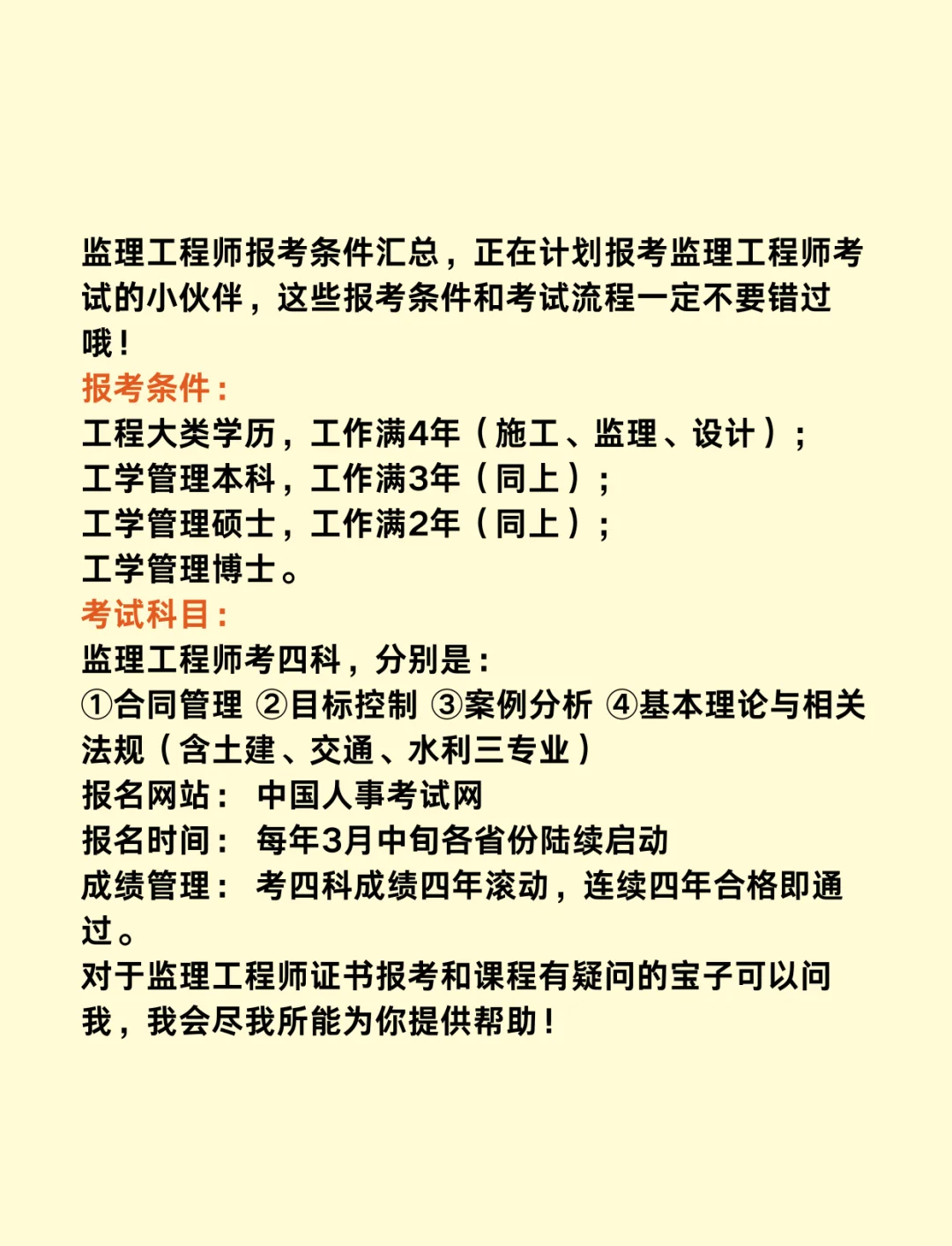 监理工程师报考条件汇总，正在计划报考监理工程师考试的小伙伴，这些报考条件和考试流程一定不要错过哦！
报考条件：
工程大类学历，工作满4年（施工、监理、设计）；
工学管理本科，工作满3年（同上）；
工学管理硕士，工作满2年（同上）；
工学管理博士。
考试科目：
监理工程师考四科，分别是：
①合同管理 ②目标控制 ③案例分析 ④基本理论与相关法规（含土建、交通、水利三专业）
报名网站： 中国人事考试网
报名时间： 每年3月中旬各省份陆续启动
成绩管理： 考四科成绩四年滚动，连续四年合格即通过。
对于监理工程师证书报考和课程有疑问的宝子可以问我，我会尽我所能为你提供帮助！